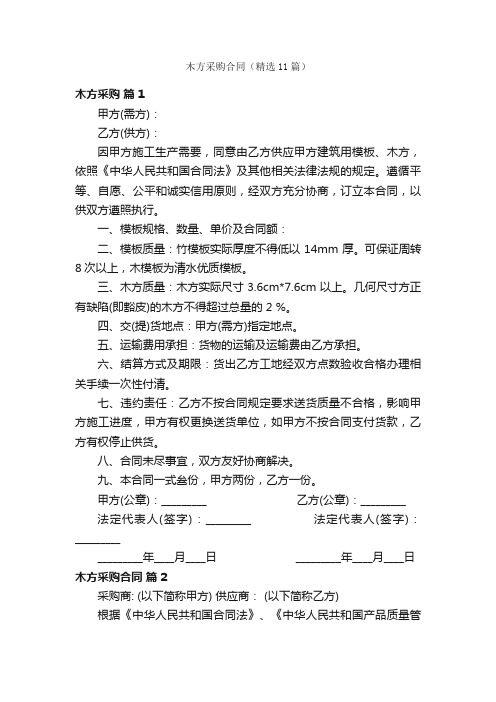 木方采购合同（精选 11 篇）

木方采购 篇 1

甲方(需方)：

乙方(供方)：

因甲方施工生产需要，同意由乙方供应甲方建筑用模板、木方，依照《中华人民共和国合同法》及其他相关法律法规的规定。遵循平等、自愿、公平和诚实信用原则，经双方充分协商，订立本合同，以供双方遵照执行。

一、模板规格、数量、单价及合同额：

二、模板质量：竹模板实际厚度不得低以 14mm 厚。可保证周转 8 次以上，木模板为清水优质模板。

三、木方质量：木方实际尺寸 3.6cm*7.6cm 以上。几何尺寸方正有缺陷(即豁皮)的木方不得超过总量的 2 %。

四、交(提)货地点：甲方(需方)指定地点。

五、运输费用承担：货物的运输及运输费由乙方承担。

六、结算方式及期限：货出乙方工地经双方点数验收合格办理相关手续一次性付清。

七、违约责任：乙方不按合同规定要求送货质量不合格，影响甲方施工进度，甲方有权更换送货单位，如甲方不按合同支付货款，乙方有权停止供货。

八、合同未尽事宜，双方友好协商解决。

九、本合同一式叁份，甲方两份，乙方一份。

甲方(公章)：________ 乙方(公章)：________

法定代表人(签字)：________ 法定代表人(签字)：________

________年___月___日 ________年___月___日

木方采购合同 篇 2

采购商: (以下简称甲方) 供应商： (以下简称乙方)

根据《中华人民共和国合同法》、《中华人民共和国产品质量管